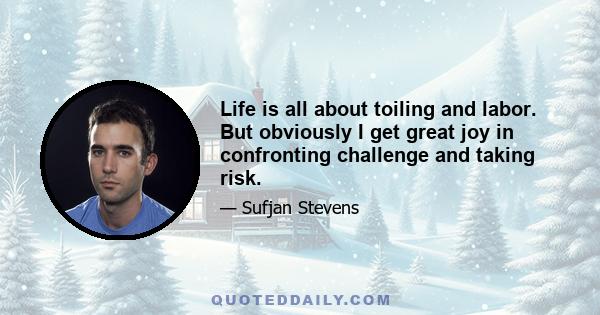 Life is all about toiling and labor. But obviously I get great joy in confronting challenge and taking risk.

— Sufjan Stevens

QUOTEDDAILY.COM